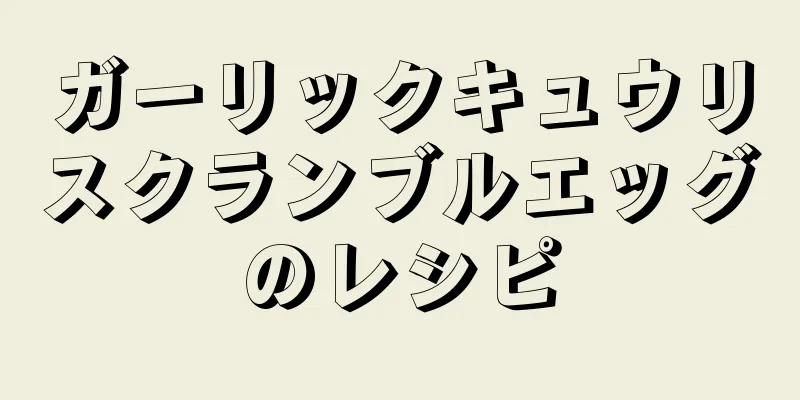 ガーリックキュウリスクランブルエッグのレシピ